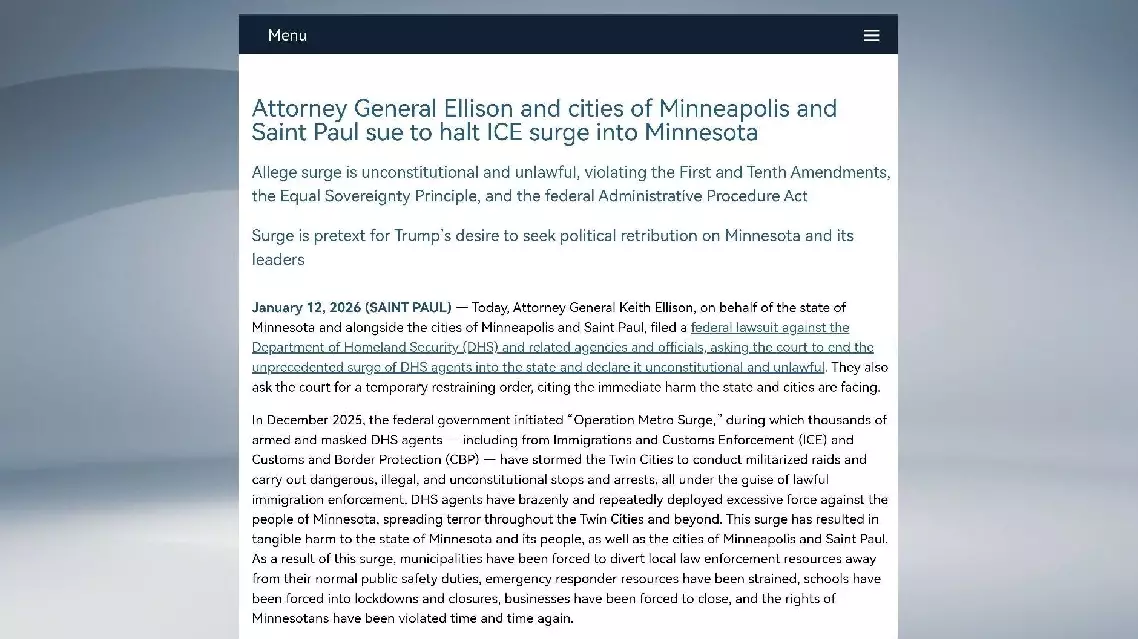 Menu

Attorney General Ellison and cities of Minneapolis and Saint Paul sue to halt ICE surge into Minnesota

Allege surge is unconstitutional and unlawful, violating the First and Tenth Amendments, the Equal Sovereignty Principle, and the federal Administrative Procedure Act

Surge is pretext for Trump's desire to seek political retribution on Minnesota and its leaders

January 12, 2026 (SAINT PAUL) — Today, Attorney General Keith Ellison, on behalf of the state of Minnesota and alongside the cities of Minneapolis and Saint Paul, filed a federal lawsuit against the Department of Homeland Security (DHS) and related agencies and officials, asking the court to end the unprecedented surge of DHS agents into the state and declare it unconstitutional and unlawful. They also ask the court for a temporary restraining order, citing the immediate harm the state and cities are facing.

In December 2025, the federal government initiated "Operation Metro Surge," during which thousands of armed and masked DHS agents — including from Immigrations and Customs Enforcement (ICE) and Customs and Border Protection (CBP) — have stormed the Twin Cities to conduct militarized raids and carry out dangerous, illegal, and unconstitutional stops and arrests, all under the guise of lawful immigration enforcement. DHS agents have brazenly and repeatedly deployed excessive force against the people of Minnesota, spreading terror throughout the Twin Cities and beyond. This surge has resulted in tangible harm to the state of Minnesota and its people, as well as the cities of Minneapolis and Saint Paul. As a result of this surge, municipalities have been forced to divert local law enforcement resources away from their normal public safety duties, emergency responder resources have been strained, schools have been forced into lockdowns and closures, businesses have been forced to close, and the rights of Minnesotans have been violated time and time again.